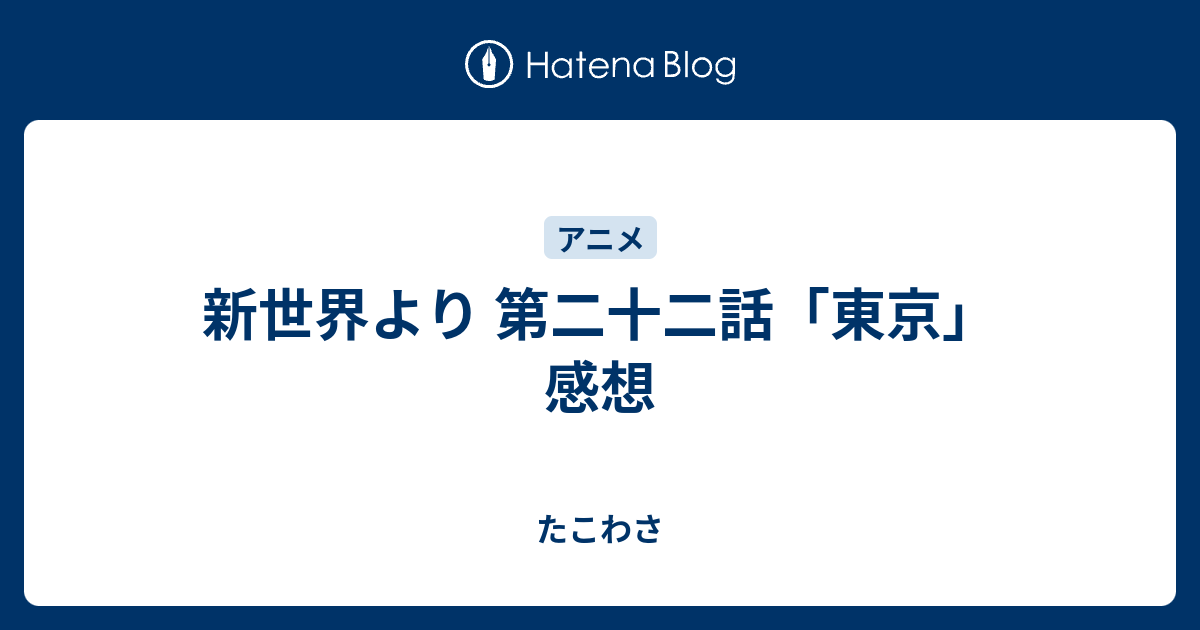 Hatena Blog

アニメ

新世界より 第二十二話「東京」感想

たこわさ